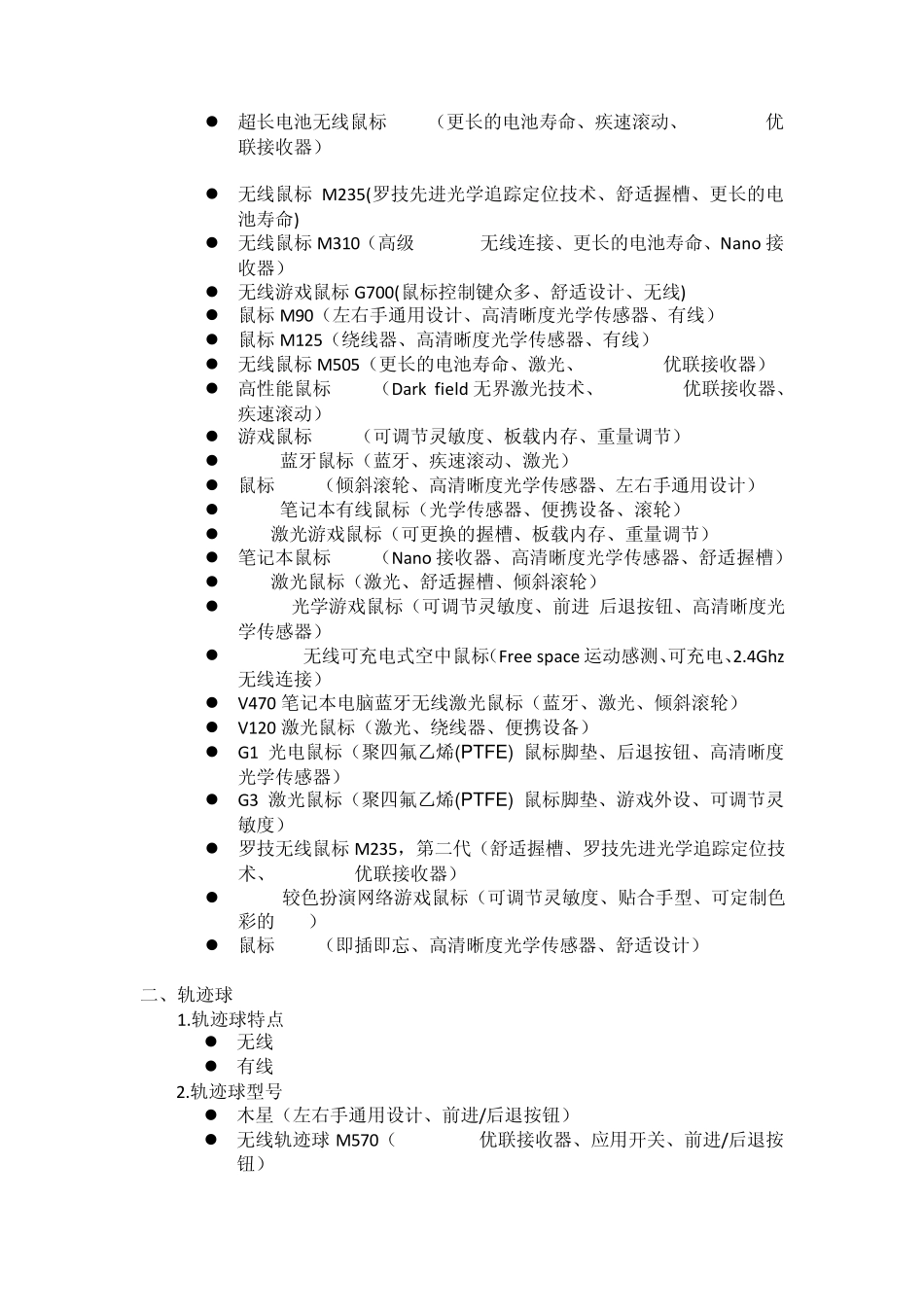 ● 超长电池无线鼠标 （更长的电池寿命、疾速滚动、 优联接收器）

● 无线鼠标 M235(罗技先进光学追踪定位技术、舒适握槽、更长的电池寿命)
● 无线鼠标 M310（高级 无线连接、更长的电池寿命、Nano 接收器）
● 无线游戏鼠标 G700(鼠标控制键众多、舒适设计、无线)
● 鼠标 M90（左右手通用设计、高清晰度光学传感器、有线）
● 鼠标 M125（绕线器、高清晰度光学传感器、有线）
● 无线鼠标 M505（更长的电池寿命、激光、 优联接收器）
● 高性能鼠标 （Dark field 无界激光技术、 优联接收器、疾速滚动）
● 游戏鼠标 （可调节灵敏度、板载内存、重量调节）
● 蓝牙鼠标（蓝牙、疾速滚动、激光）
● 鼠标 （倾斜滚轮、高清晰度光学传感器、左右手通用设计）
● 笔记本有线鼠标（光学传感器、便携设备、滚轮）
● 激光游戏鼠标（可更换的握槽、板载内存、重量调节）
● 笔记本鼠标 （Nano 接收器、高清晰度光学传感器、舒适握槽）
● 激光鼠标（激光、舒适握槽、倾斜滚轮）
● 光学游戏鼠标（可调节灵敏度、前进 后退按钮、高清晰度光学传感器）
● 无线可充电式空中鼠标(Free space 运动感测、可充电、2.4Ghz 无线连接）
● V470 笔记本电脑蓝牙无线激光鼠标（蓝牙、激光、倾斜滚轮）
● V120 激光鼠标（激光、绕线器、便携设备）
● G1 光电鼠标（聚四氟乙烯(PTFE) 鼠标脚垫、后退按钮、高清晰度光学传感器）
● G3 激光鼠标（聚四氟乙烯(PTFE) 鼠标脚垫、游戏外设、可调节灵敏度）
● 罗技无线鼠标 M235，第二代（舒适握槽、罗技先进光学追踪定位技术、 优联接收器）
● 较色扮演网络游戏鼠标（可调节灵敏度、贴合手型、可定制色彩的 ）
● 鼠标 （即插即忘、高清晰度光学传感器、舒适设计）

二、轨迹球
1.轨迹球特点
● 无线
● 有线
2.轨迹球型号
● 木星（左右手通用设计、前进/后退按钮）
● 无线轨迹球 M570（ 优联接收器、应用开关、前进/后退按钮）